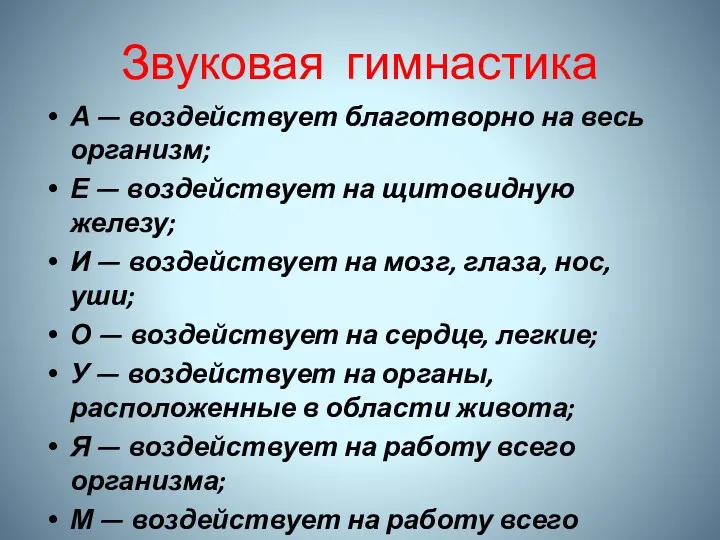 Звуковая гимнастика

• А — воздействует благотворно на весь организм;
• Е — воздействует на щитовидную железу;
• И — воздействует на мозг, глаза, нос, уши;
• О — воздействует на сердце, легкие;
• У — воздействует на органы, расположенные в области живота;
• Я — воздействует на работу всего организма;
• М — воздействует на работу всего